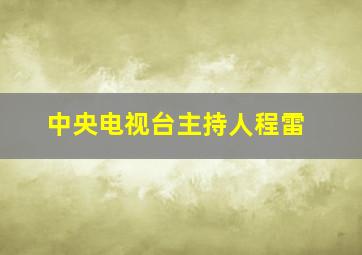 中央电视台主持人程雷